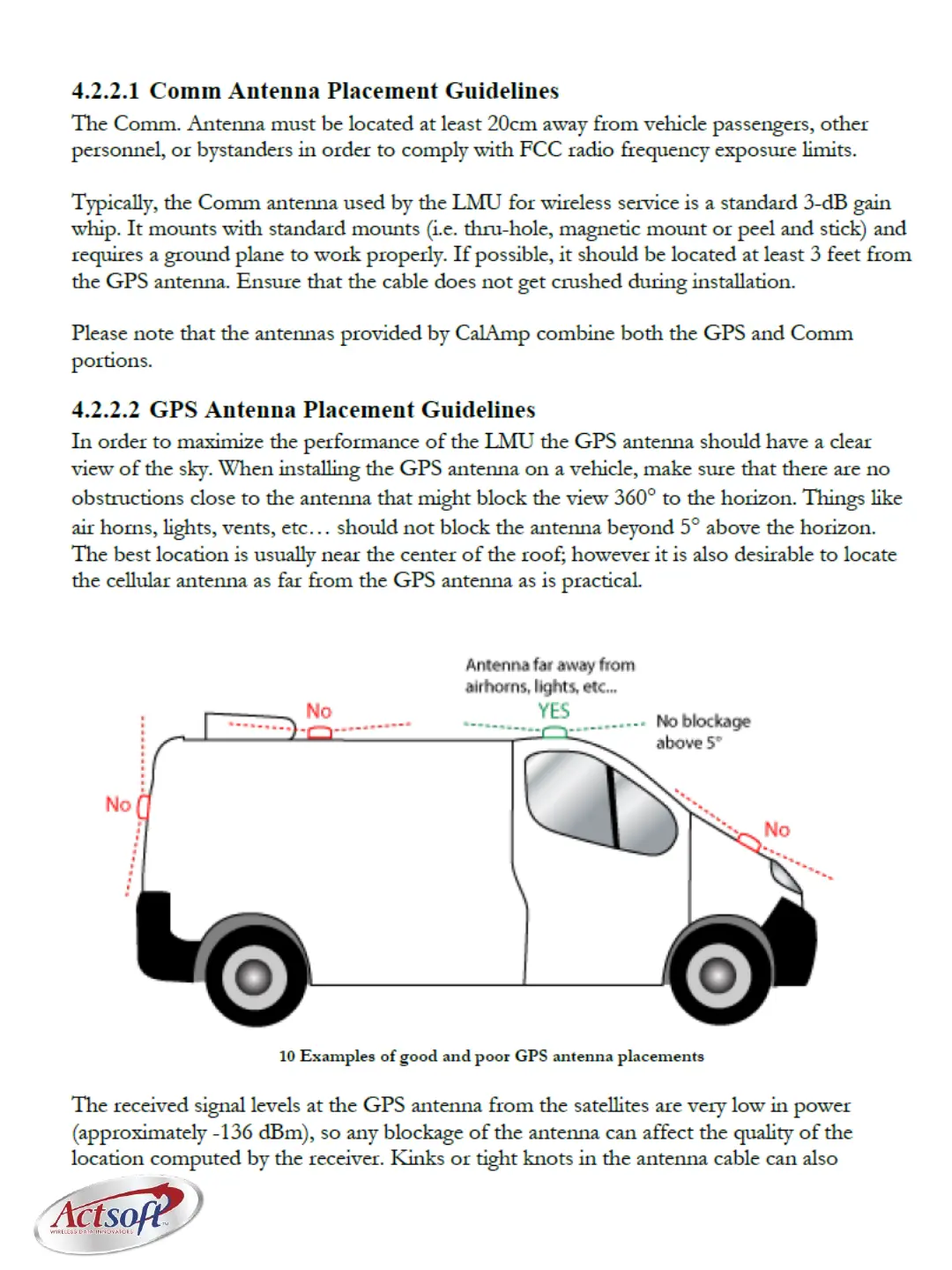 4.2.2.1 Comm Antenna Placement Guidelines

The Comm. Antenna must be located at least 20cm away from vehicle passengers, other personnel, or bystanders in order to comply with FCC radio frequency exposure limits.

Typically, the Comm antenna used by the LMU for wireless service is a standard 3-dB gain whip. It mounts with standard mounts (i.e. thru-hole, magnetic mount or peel and stick) and requires a ground plane to work properly. If possible, it should be located at least 3 feet from the GPS antenna. Ensure that the cable does not get crushed during installation.

Please note that the antennas provided by CalAmp combine both the GPS and Comm portions.

4.2.2.2 GPS Antenna Placement Guidelines

In order to maximize the performance of the LMU the GPS antenna should have a clear view of the sky. When installing the GPS antenna on a vehicle, make sure that there are no obstructions close to the antenna that might block the view 360° to the horizon. Things like air horns, lights, vents, etc… should not block the antenna beyond 5° above the horizon. The best location is usually near the center of the roof; however it is also desirable to locate the cellular antenna as far from the GPS antenna as is practical.

Antenna far away from airhorns, lights, etc...

No

YES

No blockage above 5°

No

No

10 Examples of good and poor GPS antenna placements

The received signal levels at the GPS antenna from the satellites are very low in power (approximately -136 dBm), so any blockage of the antenna can affect the quality of the location computed by the receiver. Kinks or tight knots in the antenna cable can also

Actsoft
WIRELESS DATA INNOVATORS